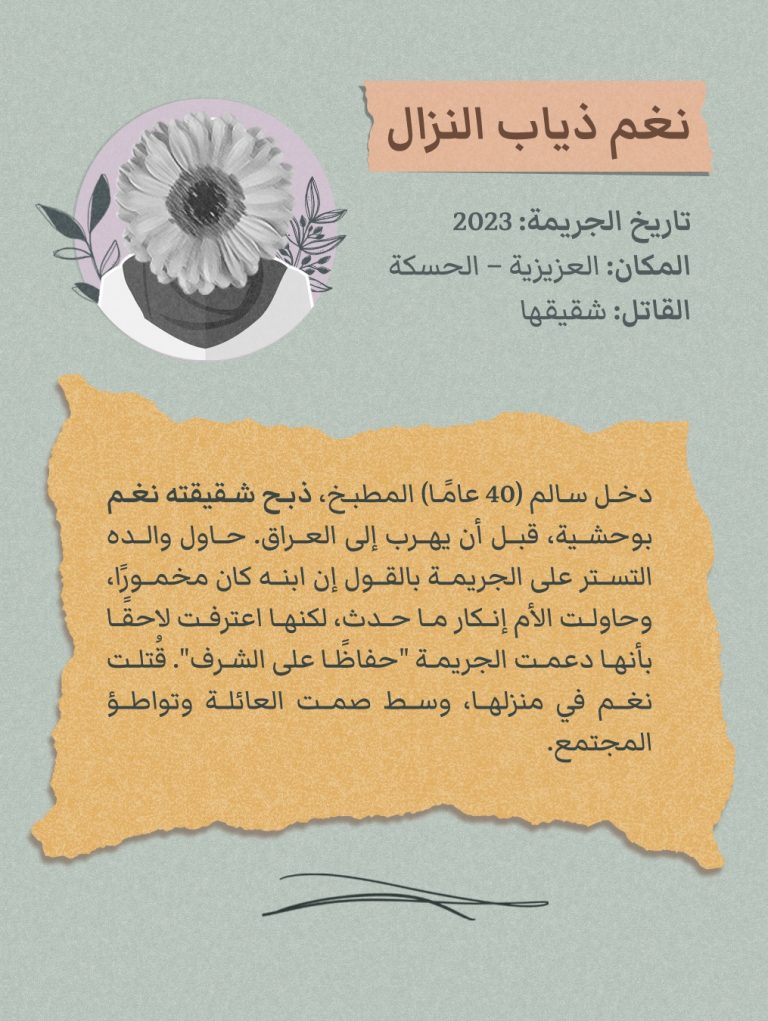 نغم ذياب النزال

تاريخ الجريمة: 2023
المكان: العزيزية – الحسكة
القاتل: شقيقها

دخل سالم (40 عامًا) المطبخ، ذبح شقيقته نغم بوحشية، قبل أن يهرب إلى العراق. حاول والده التستر على الجريمة بالقول إن ابنه كان مخمورًا، وحاولت الأم إنكار ما حدث، لكنها اعترفت لاحقًا بأنها دعمت الجريمة "حفاظًا على الشرف". قُتلت نغم في منزلها، وسط صمت العائلة وتواطؤ المجتمع.